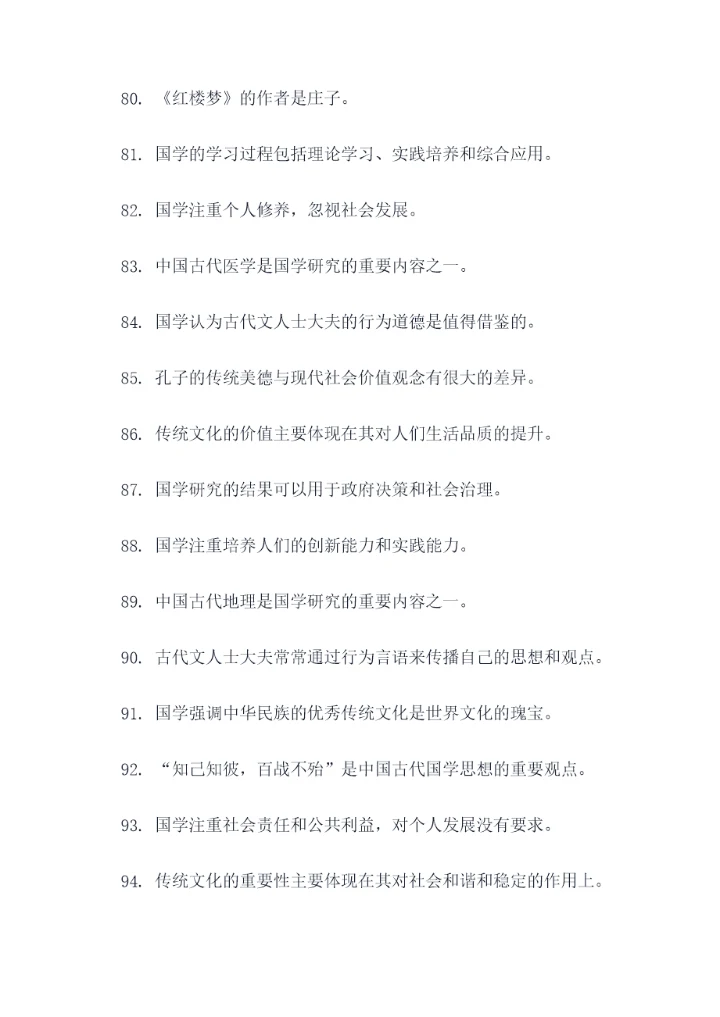 80. 《红楼梦》的作者是庄子。

81. 国学的学习过程包括理论学习、实践培养和综合应用。

82. 国学注重个人修养，忽视社会发展。

83. 中国古代医学是国学研究的重要内容之一。

84. 国学认为古代文人士大夫的行为道德是值得借鉴的。

85. 孔子的传统美德与现代社会价值观念有很大的差异。

86. 传统文化的价值主要体现在其对人们生活品质的提升。

87. 国学研究的结果可以用于政府决策和社会治理。

88. 国学注重培养人们的创新能力和实践能力。

89. 中国古代地理是国学研究的重要内容之一。

90. 古代文人士大夫常常通过行为言语来传播自己的思想和观点。

91. 国学强调中华民族的优秀传统文化是世界文化的瑰宝。

92. “知己知彼，百战不殆”是中国古代国学思想的重要观点。

93. 国学注重社会责任和公共利益，对个人发展没有要求。

94. 传统文化的重要性主要体现在其对社会和谐和稳定的作用上。